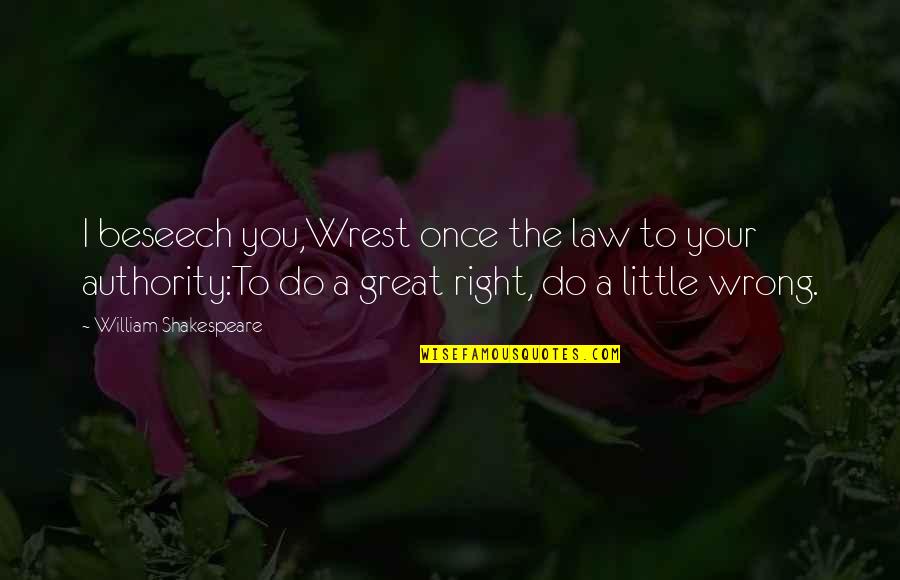 I beseech you,Wrest once the law to your authority:To do a great right, do a little wrong.

~ William Shakespeare

WISEFAMOUSQUOTES.COM